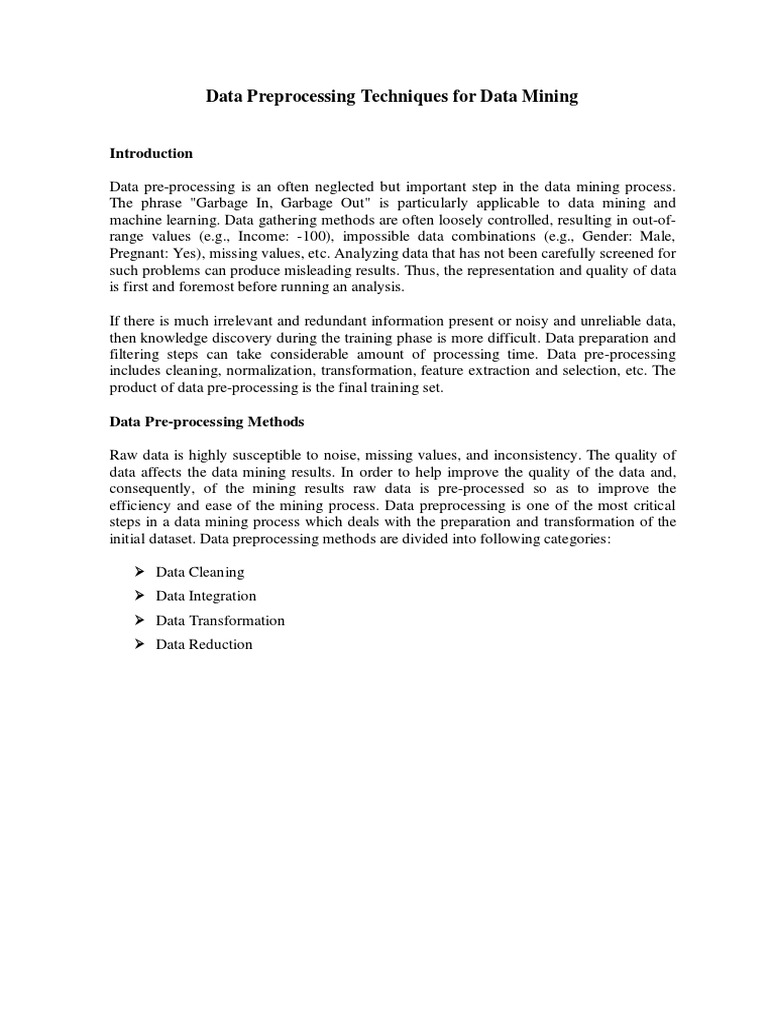 Data Preprocessing Techniques for Data Mining

Introduction

Data pre-processing is an often neglected but important step in the data mining process. The phrase "Garbage In, Garbage Out" is particularly applicable to data mining and machine learning. Data gathering methods are often loosely controlled, resulting in out-of-range values (e.g., Income: -100), impossible data combinations (e.g., Gender: Male, Pregnant: Yes), missing values, etc. Analyzing data that has not been carefully screened for such problems can produce misleading results. Thus, the representation and quality of data is first and foremost before running an analysis.

If there is much irrelevant and redundant information present or noisy and unreliable data, then knowledge discovery during the training phase is more difficult. Data preparation and filtering steps can take considerable amount of processing time. Data pre-processing includes cleaning, normalization, transformation, feature extraction and selection, etc. The product of data pre-processing is the final training set.

Data Pre-processing Methods

Raw data is highly susceptible to noise, missing values, and inconsistency. The quality of data affects the data mining results. In order to help improve the quality of the data and, consequently, of the mining results raw data is pre-processed so as to improve the efficiency and ease of the mining process. Data preprocessing is one of the most critical steps in a data mining process which deals with the preparation and transformation of the initial dataset. Data preprocessing methods are divided into following categories:

➢ Data Cleaning
➢ Data Integration
➢ Data Transformation
➢ Data Reduction